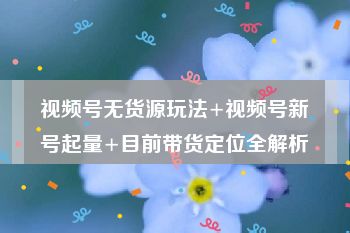 视频号无货源玩法+视频号新号起量+目前带货定位全解析